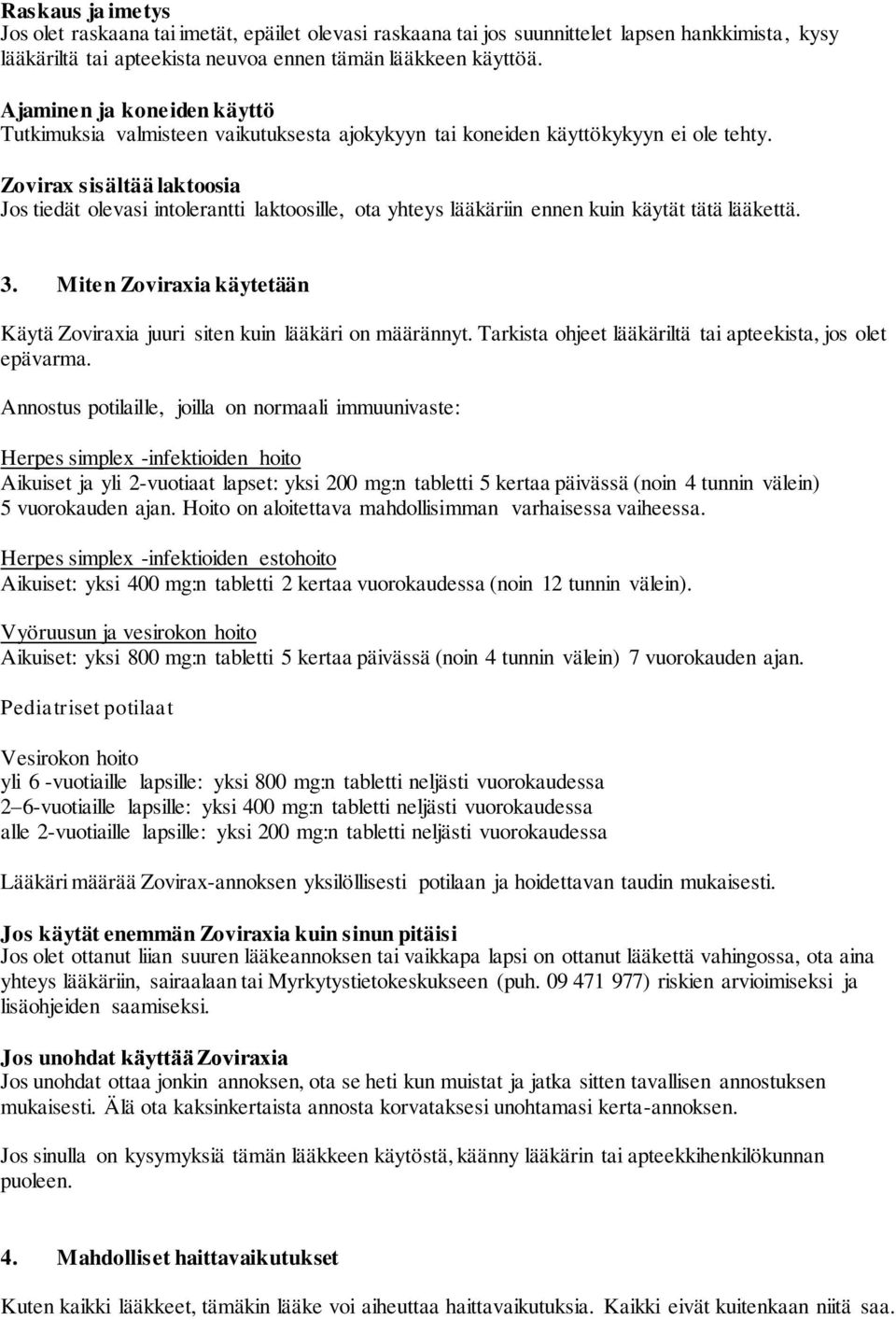 Raskaus ja imetys
Jos olet raskaana tai imetät, epäilet olevasi raskaana tai jos suunnittelet lapsen hankkimista, kysy lääkäriltä tai apteekista neuvoa ennen tämän lääkkeen käyttöä.

Ajaminen ja koneiden käyttö
Tutkimuksia valmisteen vaikutuksesta ajokykyyn tai koneiden käyttökykyyn ei ole tehty.

Zovirax sisältää laktoosia
Jos tiedät olevasi intolerantti laktoosille, ota yhteys lääkäriin ennen kuin käytät tätä lääkettä.

3. Miten Zoviraxia käytetään

Käytä Zoviraxia juuri siten kuin lääkäri on määrännyt. Tarkista ohjeet lääkäriltä tai apteekista, jos olet epävarma.

Annostus potilaille, joilla on normaali immuunivaste:

Herpes simplex -infektioiden hoito
Aikuiset ja yli 2-vuotiaat lapset: yksi 200 mg:n tabletti 5 kertaa päivässä (noin 4 tunnin välein) 5 vuorokauden ajan. Hoito on aloitettava mahdollisimman varhaisessa vaiheessa.

Herpes simplex -infektioiden estohoito
Aikuiset: yksi 400 mg:n tabletti 2 kertaa vuorokaudessa (noin 12 tunnin välein).

Vyöruusun ja vesirokon hoito
Aikuiset: yksi 800 mg:n tabletti 5 kertaa päivässä (noin 4 tunnin välein) 7 vuorokauden ajan.

Pediatriset potilaat

Vesirokon hoito
yli 6 -vuotiaille lapsille: yksi 800 mg:n tabletti neljästi vuorokaudessa
2–6-vuotiaille lapsille: yksi 400 mg:n tabletti neljästi vuorokaudessa
alle 2-vuotiaille lapsille: yksi 200 mg:n tabletti neljästi vuorokaudessa

Lääkäri määrää Zovirax-annoksen yksilöllisesti potilaan ja hoidettavan taudin mukaisesti.

Jos käytät enemmän Zoviraxia kuin sinun pitäisi
Jos olet ottanut liian suuren lääkeannoksen tai vaikkapa lapsi on ottanut lääkettä vahingossa, ota aina yhteys lääkäriin, sairaalaan tai Myrkytystietokeskukseen (puh. 09 471 977) riskien arvioimiseksi ja lisäohjeiden saamiseksi.

Jos unohdat käyttää Zoviraxia
Jos unohdat ottaa jonkin annoksen, ota se heti kun muistat ja jatka sitten tavallisen annostuksen mukaisesti. Älä ota kaksinkertaista annosta korvataksesi unohtamasi kerta-annoksen.

Jos sinulla on kysymyksiä tämän lääkkeen käytöstä, käänny lääkärin tai apteekkihenkilökunnan puoleen.

4. Mahdolliset haittavaikutukset

Kuten kaikki lääkkeet, tämäkin lääke voi aiheuttaa haittavaikutuksia. Kaikki eivät kuitenkaan niitä saa.